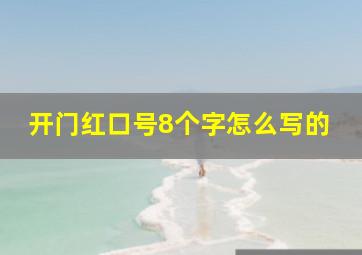 开门红口号8个字怎么写的